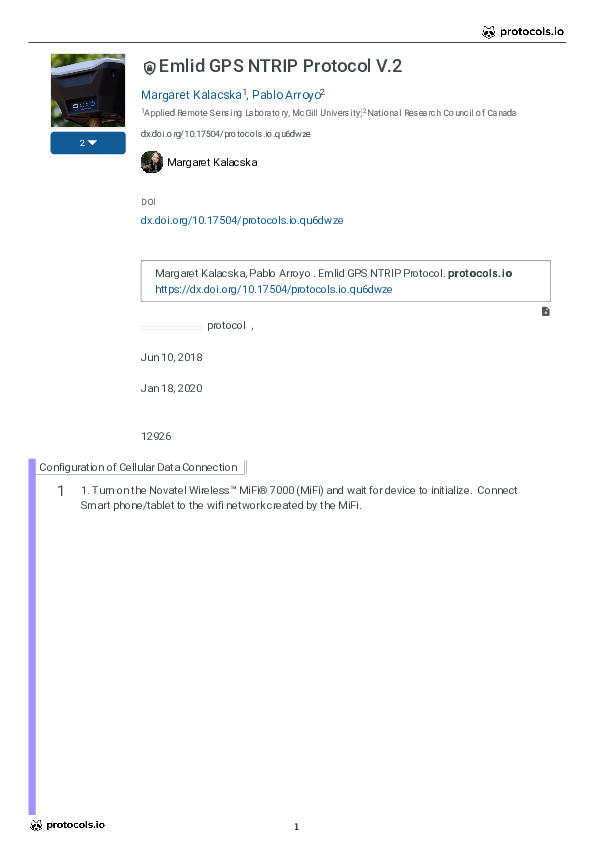 protocols.io

Emlid GPS NTRIP Protocol V.2

Margaret Kalacska$^1$, Pablo Arroyo$^2$

$^1$Applied Remote Sensing Laboratory, McGill University; $^2$National Research Council of Canada

dx.doi.org/10.17504/protocols.io.qu6dwze

2

Margaret Kalacska

DOI

dx.doi.org/10.17504/protocols.io.qu6dwze

Margaret Kalacska, Pablo Arroyo . Emlid GPS NTRIP Protocol. protocols.io https://dx.doi.org/10.17504/protocols.io.qu6dwze

protocol ,

Jun 10, 2018

Jan 18, 2020

12926

Configuration of Cellular Data Connection

1 1. Turn on the Novatel Wireless™ MiFi® 7000 (MiFi) and wait for device to initialize. Connect Smart phone/tablet to the wifi network created by the MiFi.

protocols.io

1